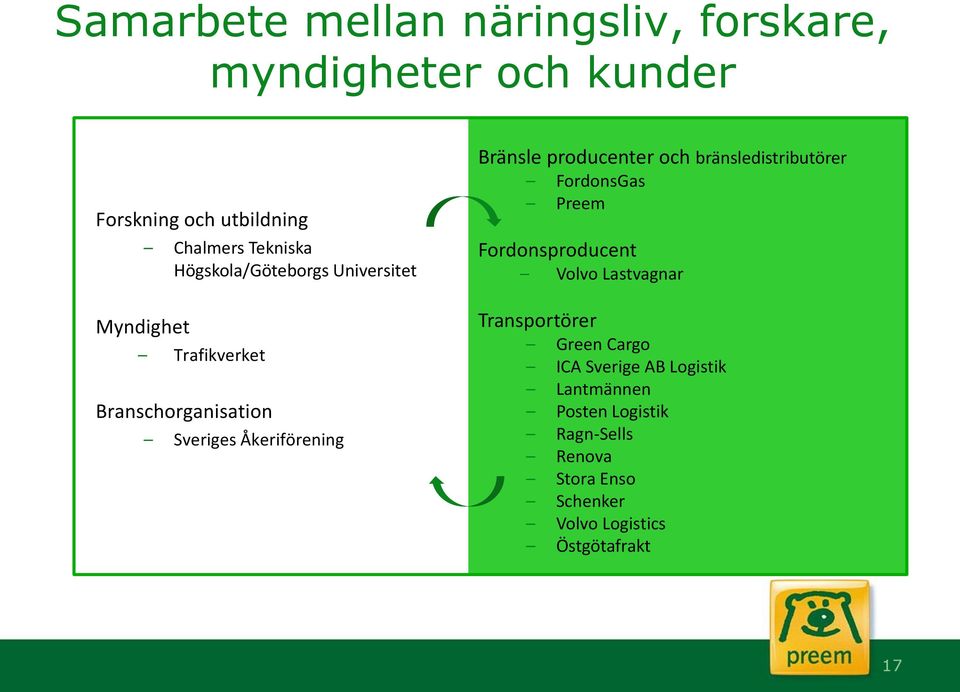 Samarbete mellan näringsliv, forskare, myndigheter och kunder

Forskning och utbildning
– Chalmers Tekniska Högskola/Göteborgs Universitet

Myndighet
– Trafikverket

Branschorganisation
– Sveriges Åkeriförening

Bränsle producenter och bränsledistributörer
– FordonsGas
– Preem

Fordonsproducent
– Volvo Lastvagnar

Transportörer
– Green Cargo
– ICA Sverige AB Logistik
– Lantmännen
– Posten Logistik
– Ragn-Sells
– Renova
– Stora Enso
– Schenker
– Volvo Logistics
– Östgötafrakt

preem

17